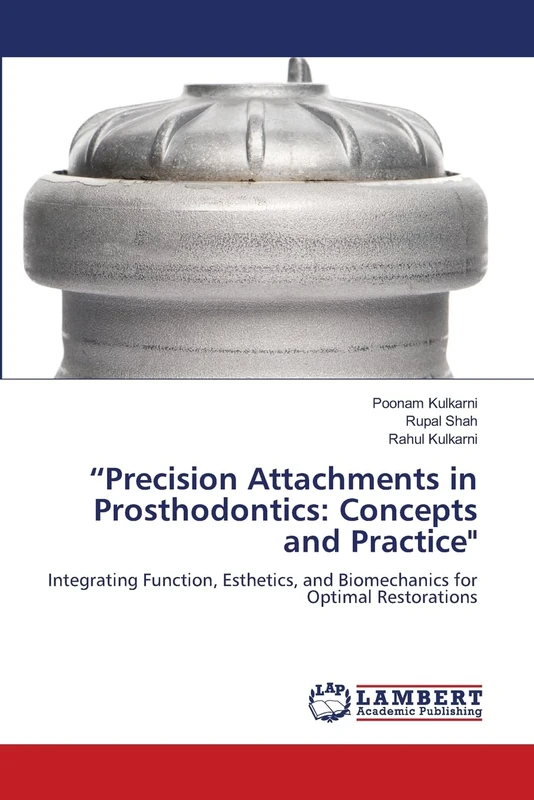 Poonam Kulkarni
Rupal Shah
Rahul Kulkarni

“Precision Attachments in Prosthodontics: Concepts and Practice"

Integrating Function, Esthetics, and Biomechanics for Optimal Restorations

LAP LAMBERT Academic Publishing